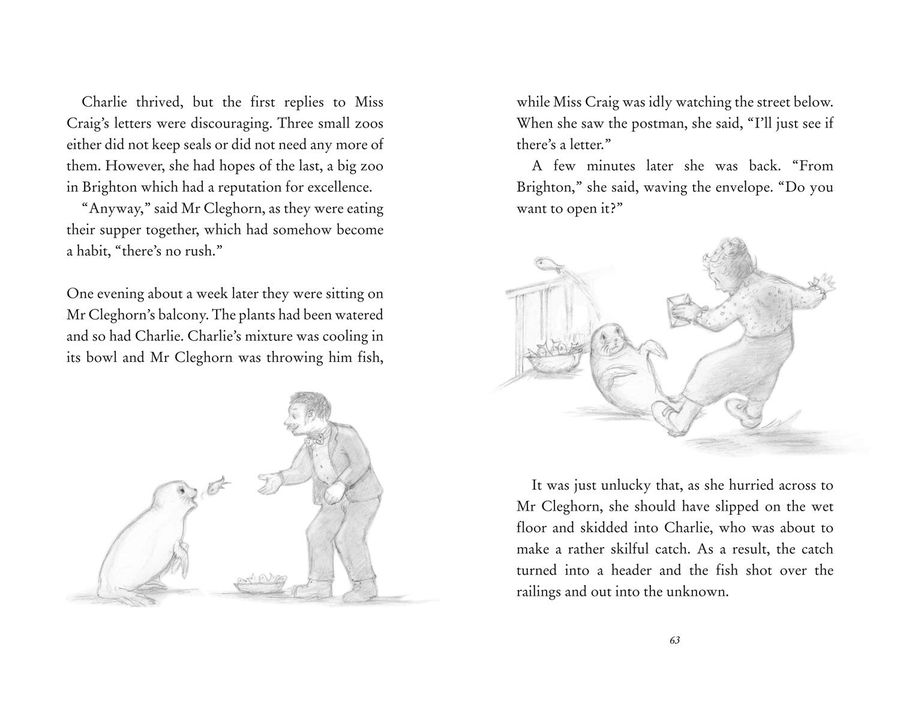 Charlie thrived, but the first replies to Miss Craig's letters were discouraging. Three small zoos either did not keep seals or did not need any more of them. However, she had hopes of the last, a big zoo in Brighton which had a reputation for excellence.

"Anyway," said Mr Cleghorn, as they were eating their supper together, which had somehow become a habit, "there's no rush."

One evening about a week later they were sitting on Mr Cleghorn's balcony. The plants had been watered and so had Charlie. Charlie's mixture was cooling in its bowl and Mr Cleghorn was throwing him fish, while Miss Craig was idly watching the street below. When she saw the postman, she said, "I'll just see if there's a letter."

A few minutes later she was back. "From Brighton," she said, waving the envelope. "Do you want to open it?"

It was just unlucky that, as she hurried across to Mr Cleghorn, she should have slipped on the wet floor and skidded into Charlie, who was about to make a rather skilful catch. As a result, the catch turned into a header and the fish shot over the railings and out into the unknown.

63